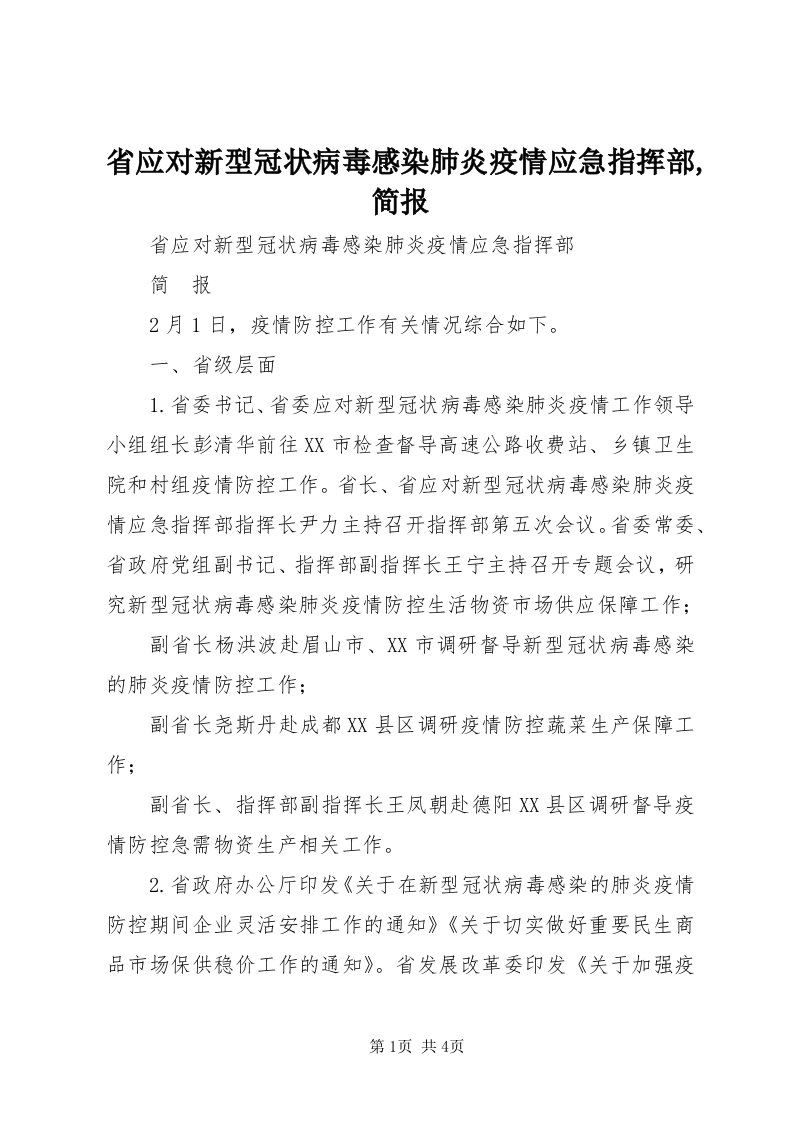 省应对新型冠状病毒感染肺炎疫情应急指挥部,简报

省应对新型冠状病毒感染肺炎疫情应急指挥部

简　报

2月1日，疫情防控工作有关情况综合如下。

一、省级层面

1.省委书记、省委应对新型冠状病毒感染肺炎疫情工作领导小组组长彭清华前往XX市检查督导高速公路收费站、乡镇卫生院和村组疫情防控工作。省长、省应对新型冠状病毒感染肺炎疫情应急指挥部指挥长尹力主持召开指挥部第五次会议。省委常委、省政府党组副书记、指挥部副指挥长王宁主持召开专题会议，研究新型冠状病毒感染肺炎疫情防控生活物资市场供应保障工作；

副省长杨洪波赴眉山市、XX市调研督导新型冠状病毒感染的肺炎疫情防控工作；

副省长尧斯丹赴成都XX县区调研疫情防控蔬菜生产保障工作；

副省长、指挥部副指挥长王凤朝赴德阳XX县区调研督导疫情防控急需物资生产相关工作。

2.省政府办公厅印发《关于在新型冠状病毒感染的肺炎疫情防控期间企业灵活安排工作的通知》《关于切实做好重要民生商品市场保供稳价工作的通知》。省发展改革委印发《关于加强疫

第1页 共4页